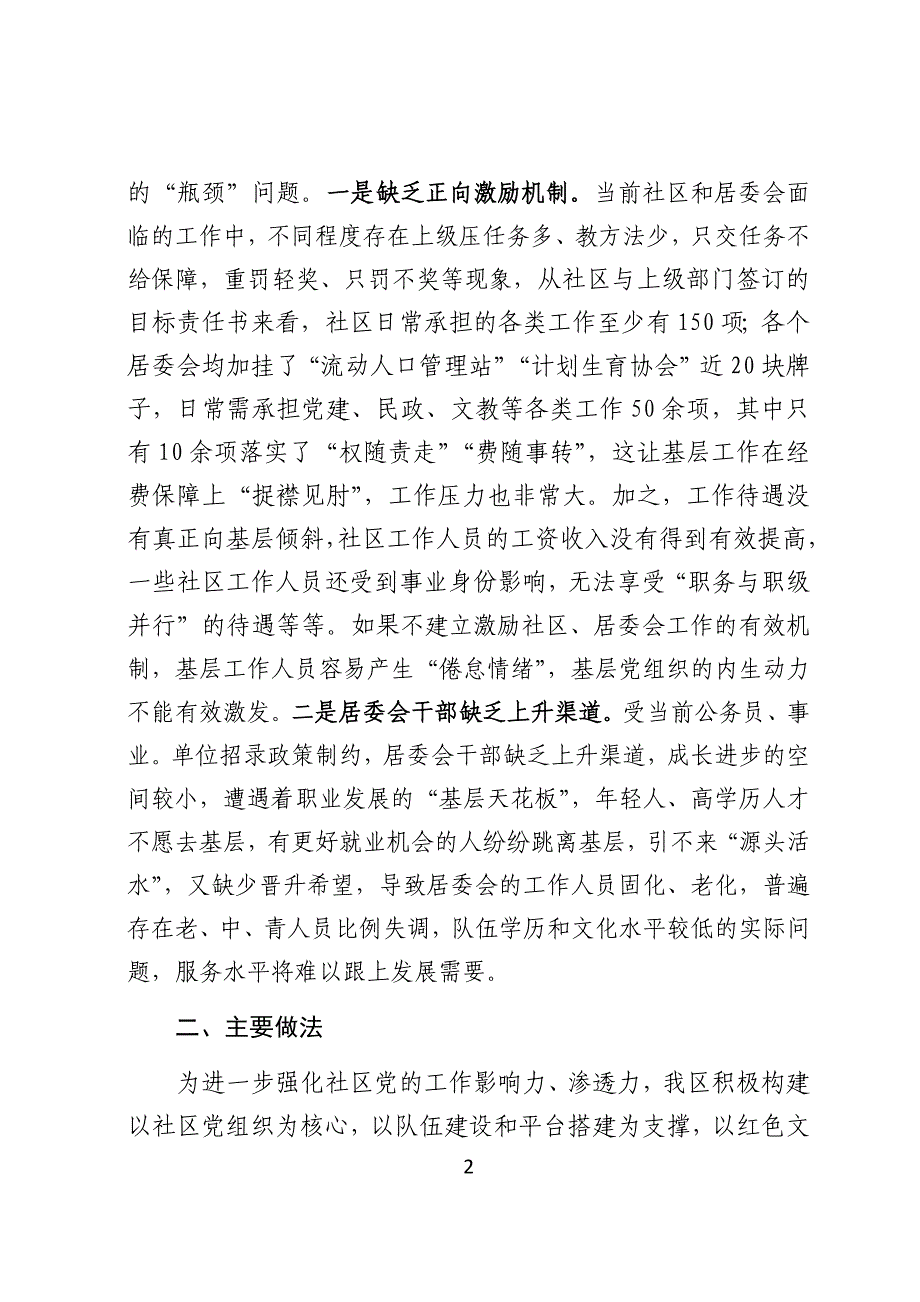 的“瓶颈”问题。一是缺乏正向激励机制。当前社区和居委会面临的工作中，不同程度存在上级压任务多、教方法少，只交任务不给保障，重罚轻奖、只罚不奖等现象，从社区与上级部门签订的目标责任书来看，社区日常承担的各类工作至少有150项；各个居委会均加挂了“流动人口管理站”“计划生育协会”近20块牌子，日常需承担党建、民政、文教等各类工作50余项，其中只有10余项落实了“权随责走”“费随事转”，这让基层工作在经费保障上“捉襟见肘”，工作压力也非常大。加之，工作待遇没有真正向基层倾斜，社区工作人员的工资收入没有得到有效提高，一些社区工作人员还受到事业身份影响，无法享受“职务与职级并行”的待遇等等。如果不建立激励社区、居委会工作的有效机制，基层工作人员容易产生“倦怠情绪”，基层党组织的内生动力不能有效激发。二是居委会干部缺乏上升渠道。受当前公务员、事业。单位招录政策制约，居委会干部缺乏上升渠道，成长进步的空间较小，遭遇着职业发展的“基层天花板”，年轻人、高学历人才不愿去基层，有更好就业机会的人纷纷跳离基层，引不来“源头活水”，又缺少晋升希望，导致居委会的工作人员固化、老化，普遍存在老、中、青人员比例失调，队伍学历和文化水平较低的实际问题，服务水平将难以跟上发展需要。

二、主要做法

为进一步强化社区党的工作影响力、渗透力，我区积极构建以社区党组织为核心，以队伍建设和平台搭建为支撑，以红色文

2